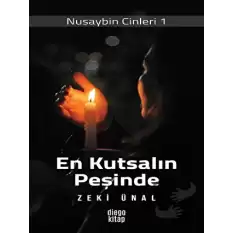 Nusaybin Cinleri 1

En Kutsalın Peşinde

ZEKİ ÜNAL

diego kitap